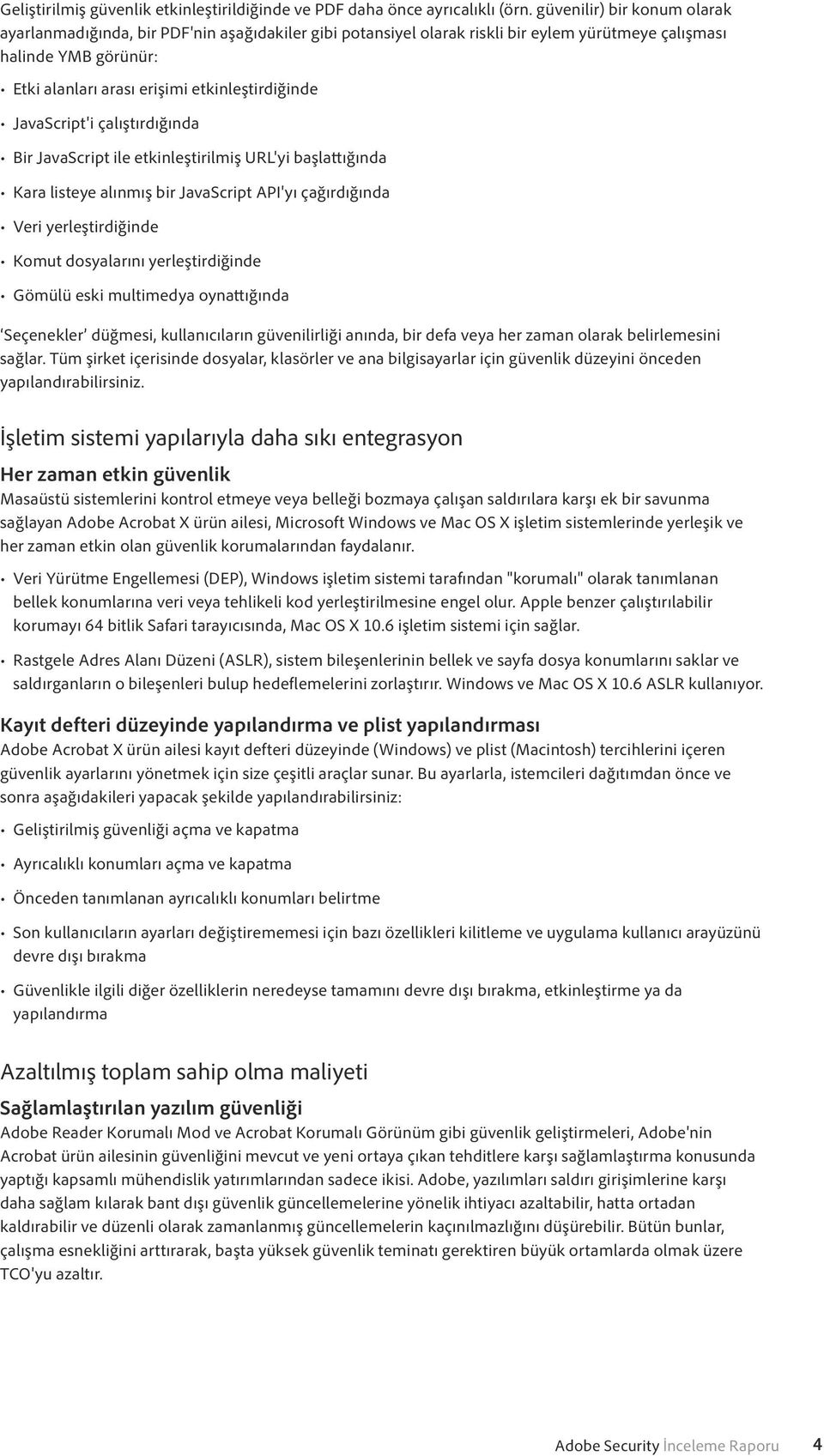 Geliştirilmiş güvenlik etkinleştirildiğinde ve PDF daha önce ayrıcalıklı (örn. güvenilir) bir konum olarak ayarlanmadığında, bir PDF'nin aşağıdakiler gibi potansiyel olarak riskli bir eylem yürütmeye çalışması halinde YMB görünür:

• Etki alanları arası erişimi etkinleştirdiğinde

• JavaScript'i çalıştırdığında

• Bir JavaScript ile etkinleştirilmiş URL'yi başlattığında

• Kara listeye alınmış bir JavaScript API'yı çağırdığında

• Veri yerleştirdiğinde

• Komut dosyalarını yerleştirdiğinde

• Gömülü eski multimedya oynattığında

'Seçenekler' düğmesi, kullanıcıların güvenilirliği anında, bir defa veya her zaman olarak belirlemesini sağlar. Tüm şirket içerisinde dosyalar, klasörler ve ana bilgisayarlar için güvenlik düzeyini önceden yapılandırabilirsiniz.

İşletim sistemi yapılarıyla daha sıkı entegrasyon

Her zaman etkin güvenlik

Masaüstü sistemlerini kontrol etmeye veya belleği bozmaya çalışan saldırılara karşı ek bir savunma sağlayan Adobe Acrobat X ürün ailesi, Microsoft Windows ve Mac OS X işletim sistemlerinde yerleşik ve her zaman etkin olan güvenlik korumalarından faydalanır.

• Veri Yürütme Engellemesi (DEP), Windows işletim sistemi tarafından "korumalı" olarak tanımlanan bellek konumlarına veri veya tehlikeli kod yerleştirilmesine engel olur. Apple benzer çalıştırılabilir korumayı 64 bitlik Safari tarayıcısında, Mac OS X 10.6 işletim sistemi için sağlar.

• Rastgele Adres Alanı Düzeni (ASLR), sistem bileşenlerinin bellek ve sayfa dosya konumlarını saklar ve saldırganların o bileşenleri bulup hedeflemelerini zorlaştırır. Windows ve Mac OS X 10.6 ASLR kullanıyor.

Kayıt defteri düzeyinde yapılandırma ve plist yapılandırması

Adobe Acrobat X ürün ailesi kayıt defteri düzeyinde (Windows) ve plist (Macintosh) tercihlerini içeren güvenlik ayarlarını yönetmek için size çeşitli araçlar sunar. Bu ayarlarla, istemcileri dağıtımdan önce ve sonra aşağıdakileri yapacak şekilde yapılandırabilirsiniz:

• Geliştirilmiş güvenliği açma ve kapatma

• Ayrıcalıklı konumları açma ve kapatma

• Önceden tanımlanan ayrıcalıklı konumları belirtme

• Son kullanıcıların ayarları değiştirememesi için bazı özellikleri kilitleme ve uygulama kullanıcı arayüzünü devre dışı bırakma

• Güvenlikle ilgili diğer özelliklerin neredeyse tamamını devre dışı bırakma, etkinleştirme ya da yapılandırma

Azaltılmış toplam sahip olma maliyeti

Sağlamlaştırılan yazılım güvenliği

Adobe Reader Korumalı Mod ve Acrobat Korumalı Görünüm gibi güvenlik geliştirmeleri, Adobe'nin Acrobat ürün ailesinin güvenliğini mevcut ve yeni ortaya çıkan tehditlere karşı sağlamlaştırma konusunda yaptığı kapsamlı mühendislik yatırımlarından sadece ikisi. Adobe, yazılımları saldırı girişimlerine karşı daha sağlam kılarak bant dışı güvenlik güncellemelerine yönelik ihtiyacı azaltabilir, hatta ortadan kaldırabilir ve düzenli olarak zamanlanmış güncellemelerin kaçınılmazlığını düşürebilir. Bütün bunlar, çalışma esnekliğini arttırarak, başta yüksek güvenlik teminatı gerektiren büyük ortamlarda olmak üzere TCO'yu azaltır.

Adobe Security İnceleme Raporu 4